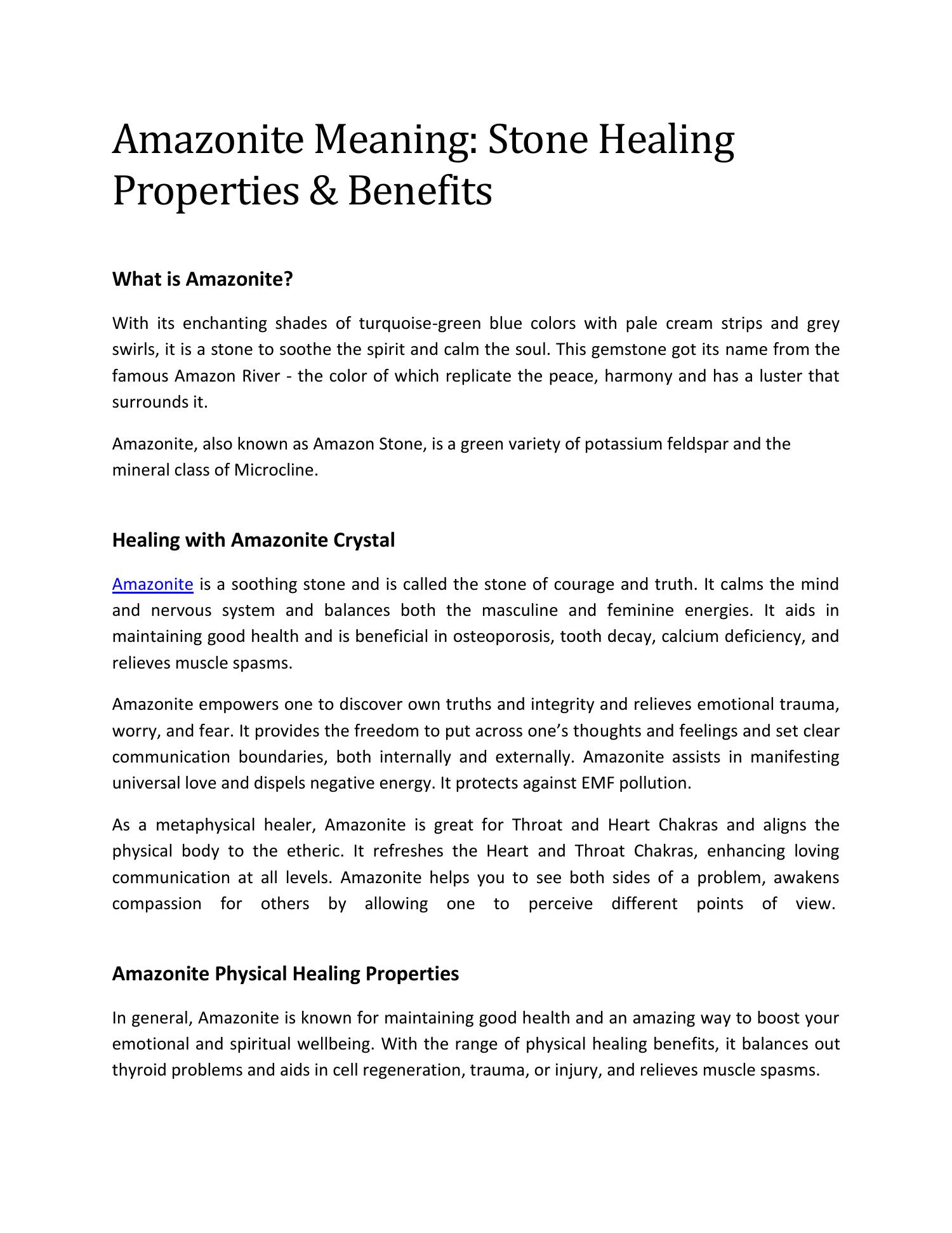 Amazonite Meaning: Stone Healing Properties & Benefits

What is Amazonite?

With its enchanting shades of turquoise-green blue colors with pale cream strips and grey swirls, it is a stone to soothe the spirit and calm the soul. This gemstone got its name from the famous Amazon River - the color of which replicate the peace, harmony and has a luster that surrounds it.

Amazonite, also known as Amazon Stone, is a green variety of potassium feldspar and the mineral class of Microcline.

Healing with Amazonite Crystal

Amazonite is a soothing stone and is called the stone of courage and truth. It calms the mind and nervous system and balances both the masculine and feminine energies. It aids in maintaining good health and is beneficial in osteoporosis, tooth decay, calcium deficiency, and relieves muscle spasms.

Amazonite empowers one to discover own truths and integrity and relieves emotional trauma, worry, and fear. It provides the freedom to put across one's thoughts and feelings and set clear communication boundaries, both internally and externally. Amazonite assists in manifesting universal love and dispels negative energy. It protects against EMF pollution.

As a metaphysical healer, Amazonite is great for Throat and Heart Chakras and aligns the physical body to the etheric. It refreshes the Heart and Throat Chakras, enhancing loving communication at all levels. Amazonite helps you to see both sides of a problem, awakens compassion for others by allowing one to perceive different points of view.

Amazonite Physical Healing Properties

In general, Amazonite is known for maintaining good health and an amazing way to boost your emotional and spiritual wellbeing. With the range of physical healing benefits, it balances out thyroid problems and aids in cell regeneration, trauma, or injury, and relieves muscle spasms.